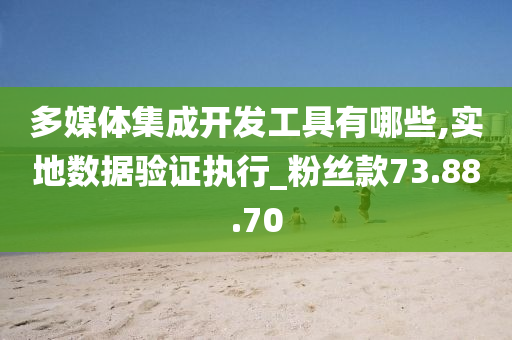 多媒体集成开发工具有哪些,实地数据验证执行_粉丝款73.88.70